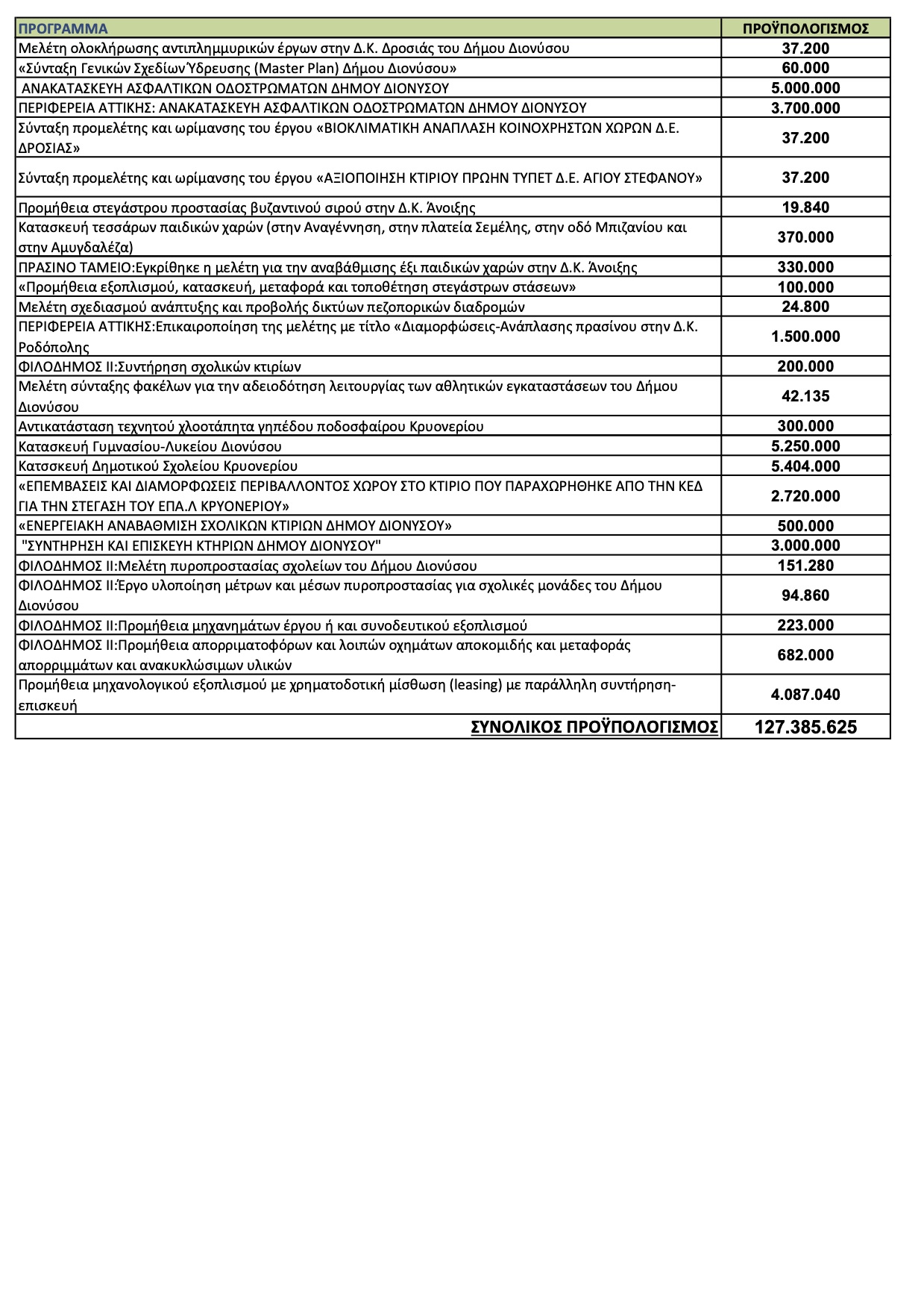 | ΠΡΟΓΡΑΜΜΑ | ΠΡΟΫΠΟΛΟΓΙΣΜΟΣ |
|---|---|
| Μελέτη ολοκλήρωσης αντιπλημμυρικών έργων στην Δ.Κ. Δροσιάς του Δήμου Διονύσου | 37.200 |
| «Σύνταξη Γενικών Σχεδίων Ύδρευσης (Master Plan) Δήμου Διονύσου» | 60.000 |
| ΑΝΑΚΑΤΑΣΚΕΥΗ ΑΣΦΑΛΤΙΚΩΝ ΟΔΟΣΤΡΩΜΑΤΩΝ ΔΗΜΟΥ ΔΙΟΝΥΣΟΥ | 5.000.000 |
| ΠΕΡΙΦΕΡΕΙΑ ΑΤΤΙΚΗΣ: ΑΝΑΚΑΤΑΣΚΕΥΗ ΑΣΦΑΛΤΙΚΩΝ ΟΔΟΣΤΡΩΜΑΤΩΝ ΔΗΜΟΥ ΔΙΟΝΥΣΟΥ | 3.700.000 |
| Σύνταξη προμελέτης και ωρίμανσης του έργου «ΒΙΟΚΛΙΜΑΤΙΚΗ ΑΝΑΠΛΑΣΗ ΚΟΙΝΟΧΡΗΣΤΩΝ ΧΩΡΩΝ Δ.Ε. ΔΡΟΣΙΑΣ» | 37.200 |
| Σύνταξη προμελέτης και ωρίμανσης του έργου «ΑΞΙΟΠΟΙΗΣΗ ΚΤΙΡΙΟΥ ΠΡΩΗΝ ΤΥΠΕΤ Δ.Ε. ΑΓΙΟΥ ΣΤΕΦΑΝΟΥ» | 37.200 |
| Προμήθεια στεγάστρου προστασίας βυζαντινού σιρού στην Δ.Κ. Άνοιξης | 19.840 |
| Κατασκευή τεσσάρων παιδικών χαρών (στην Αναγέννηση, στην πλατεία Σεμέλης, στην οδό Μπιζανίου και στην Αμυγδαλέζα) | 370.000 |
| ΠΡΑΣΙΝΟ ΤΑΜΕΙΟ:Εγκρίθηκε η μελέτη για την αναβάθμισης έξι παιδικών χαρών στην Δ.Κ. Άνοιξης | 330.000 |
| «Προμήθεια εξοπλισμού, κατασκευή, μεταφορά και τοποθέτηση στεγάστρων στάσεων» | 100.000 |
| Μελέτη σχεδιασμού ανάπτυξης και προβολής δικτύων πεζοπορικών διαδρομών | 24.800 |
| ΠΕΡΙΦΕΡΕΙΑ ΑΤΤΙΚΗΣ:Επικαιροποίηση της μελέτης με τίτλο «Διαμορφώσεις-Ανάπλασης πρασίνου στην Δ.Κ. Ροδόπολης | 1.500.000 |
| ΦΙΛΟΔΗΜΟΣ ΙΙ:Συντήρηση σχολικών κτιρίων | 200.000 |
| Μελέτη σύνταξης φακέλων για την αδειοδότηση λειτουργίας των αθλητικών εγκαταστάσεων του Δήμου Διονύσου | 42.135 |
| Αντικατάσταση τεχνητού χλοοτάπητα γηπέδου ποδοσφαίρου Κρυονερίου | 300.000 |
| Κατασκευή Γυμνασίου-Λυκείου Διονύσου | 5.250.000 |
| Κατσσκευή Δημοτικού Σχολείου Κρυονερίου | 5.404.000 |
| «ΕΠΕΜΒΑΣΕΙΣ ΚΑΙ ΔΙΑΜΟΡΦΩΣΕΙΣ ΠΕΡΙΒΑΛΛΟΝΤΟΣ ΧΩΡΟΥ ΣΤΟ ΚΤΙΡΙΟ ΠΟΥ ΠΑΡΑΧΩΡΗΘΗΚΕ ΑΠΟ ΤΗΝ ΚΕΔ ΓΙΑ ΤΗΝ ΣΤΕΓΑΣΗ ΤΟΥ ΕΠΑ.Λ ΚΡΥΟΝΕΡΙΟΥ» | 2.720.000 |
| «ΕΝΕΡΓΕΙΑΚΗ ΑΝΑΒΑΘΜΙΣΗ ΣΧΟΛΙΚΩΝ ΚΤΙΡΙΩΝ ΔΗΜΟΥ ΔΙΟΝΥΣΟΥ» | 500.000 |
| "ΣΥΝΤΗΡΗΣΗ ΚΑΙ ΕΠΙΣΚΕΥΗ ΚΤΗΡΙΩΝ ΔΗΜΟΥ ΔΙΟΝΥΣΟΥ" | 3.000.000 |
| ΦΙΛΟΔΗΜΟΣ ΙΙ:Μελέτη πυροπροστασίας σχολείων του Δήμου Διονύσου | 151.280 |
| ΦΙΛΟΔΗΜΟΣ ΙΙ:Έργο υλοποίηση μέτρων και μέσων πυροπροστασίας για σχολικές μονάδες του Δήμου Διονύσου | 94.860 |
| ΦΙΛΟΔΗΜΟΣ ΙΙ:Προμήθεια μηχανημάτων έργου ή και συνοδευτικού εξοπλισμού | 223.000 |
| ΦΙΛΟΔΗΜΟΣ ΙΙ:Προμήθεια απορριματοφόρων και λοιπών οχημάτων αποκομιδής και μεταφοράς απορριμμάτων και ανακυκλώσιμων υλικών | 682.000 |
| Προμήθεια μηχανολογικού εξοπλισμού με χρηματοδοτική μίσθωση (leasing) με παράλληλη συντήρηση-επισκευή | 4.087.040 |
| ΣΥΝΟΛΙΚΟΣ ΠΡΟΫΠΟΛΟΓΙΣΜΟΣ | 127.385.625 |